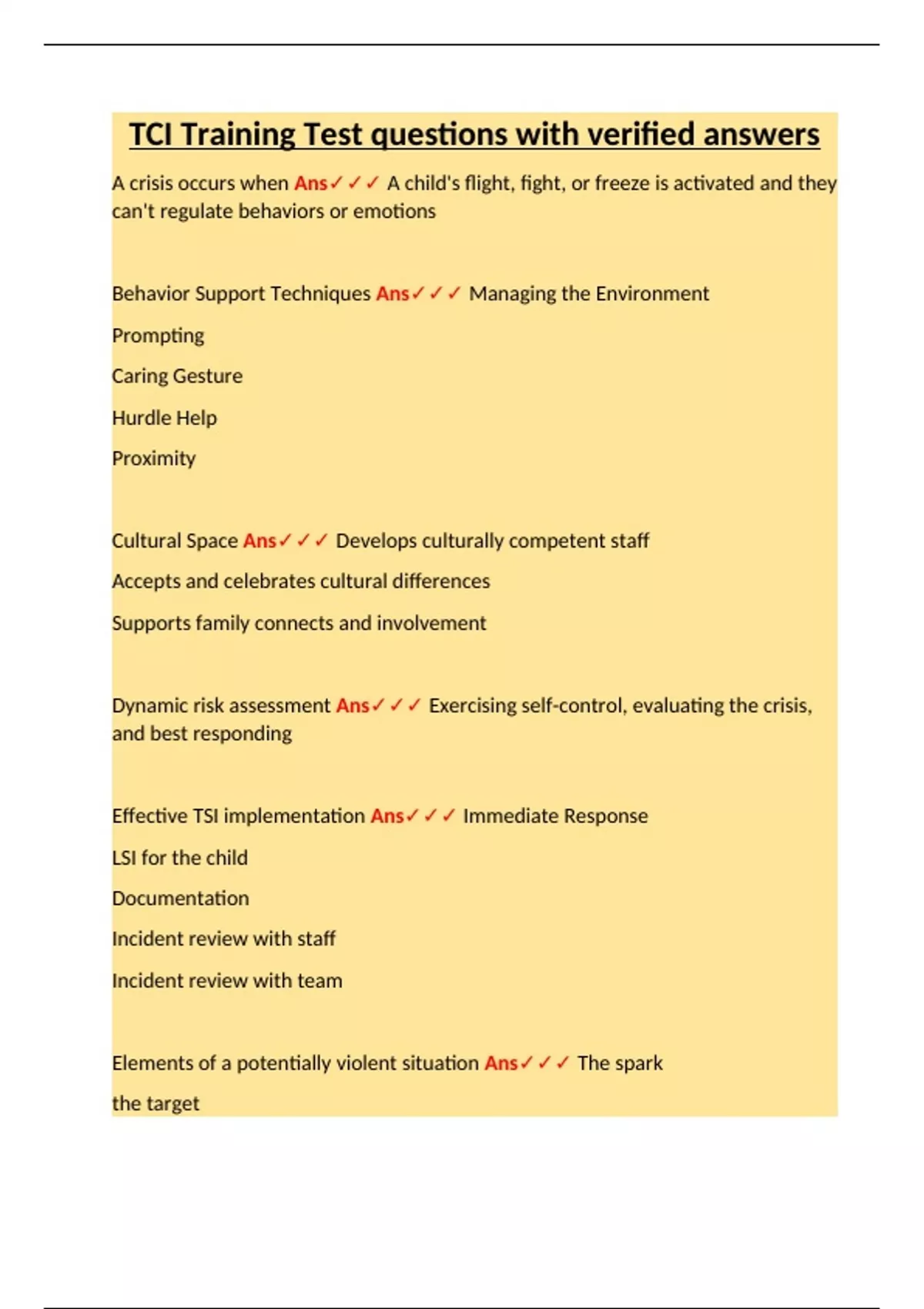 TCI Training Test questions with verified answers

A crisis occurs when Ans✓✓✓ A child's flight, fight, or freeze is activated and they can't regulate behaviors or emotions

Behavior Support Techniques Ans✓✓✓ Managing the Environment

Prompting

Caring Gesture

Hurdle Help

Proximity

Cultural Space Ans✓✓✓ Develops culturally competent staff

Accepts and celebrates cultural differences

Supports family connects and involvement

Dynamic risk assessment Ans✓✓✓ Exercising self-control, evaluating the crisis, and best responding

Effective TSI implementation Ans✓✓✓ Immediate Response

LSI for the child

Documentation

Incident review with staff

Incident review with team

Elements of a potentially violent situation Ans✓✓✓ The spark

the target